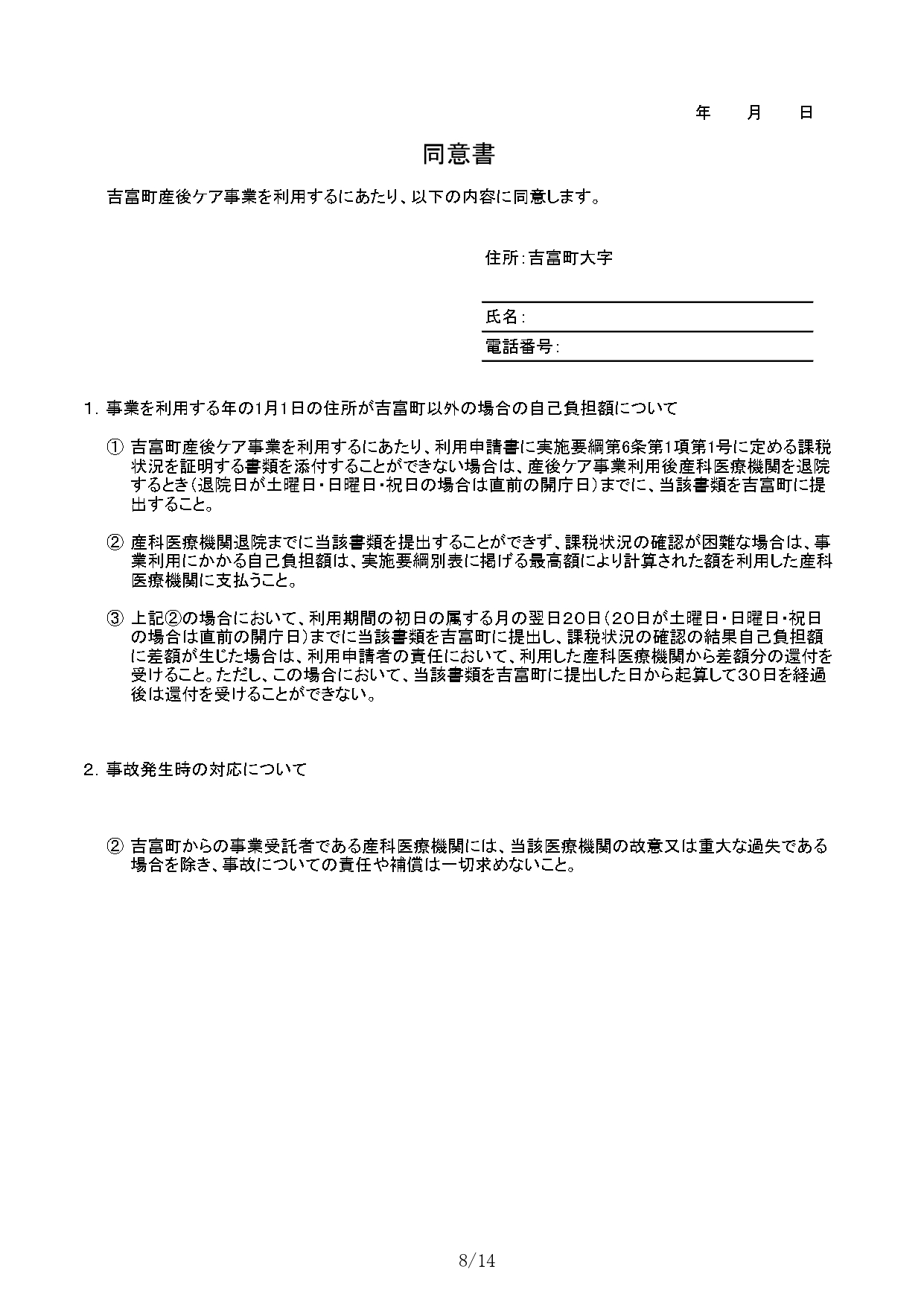 年　月　日

同意書

吉富町産後ケア事業を利用するにあたり、以下の内容に同意します。

住所：吉富町大字

氏名：

電話番号：

1. 事業を利用する年の1月1日の住所が吉富町以外の場合の自己負担額について

① 吉富町産後ケア事業を利用するにあたり、利用申請書に実施要綱第6条第1項第1号に定める課税状況を証明する書類を添付することができない場合は、産後ケア事業利用後産科医療機関を退院するとき（退院日が土曜日・日曜日・祝日の場合は直前の開庁日）までに、当該書類を吉富町に提出すること。

② 産科医療機関退院までに当該書類を提出することができず、課税状況の確認が困難な場合は、事業利用にかかる自己負担額は、実施要綱別表に掲げる最高額により計算された額を利用した産科医療機関に支払うこと。

③ 上記②の場合において、利用期間の初日の属する月の翌日20日（20日が土曜日・日曜日・祝日の場合は直前の開庁日）までに当該書類を吉富町に提出し、課税状況の確認の結果自己負担額に差額が生じた場合は、利用申請者の責任において、利用した産科医療機関から差額分の還付を受けること。ただし、この場合において、当該書類を吉富町に提出した日から起算して30日を経過後は還付を受けることができない。

2. 事故発生時の対応について

② 吉富町からの事業受託者である産科医療機関には、当該医療機関の故意又は重大な過失である場合を除き、事故についての責任や補償は一切求めないこと。

8/14